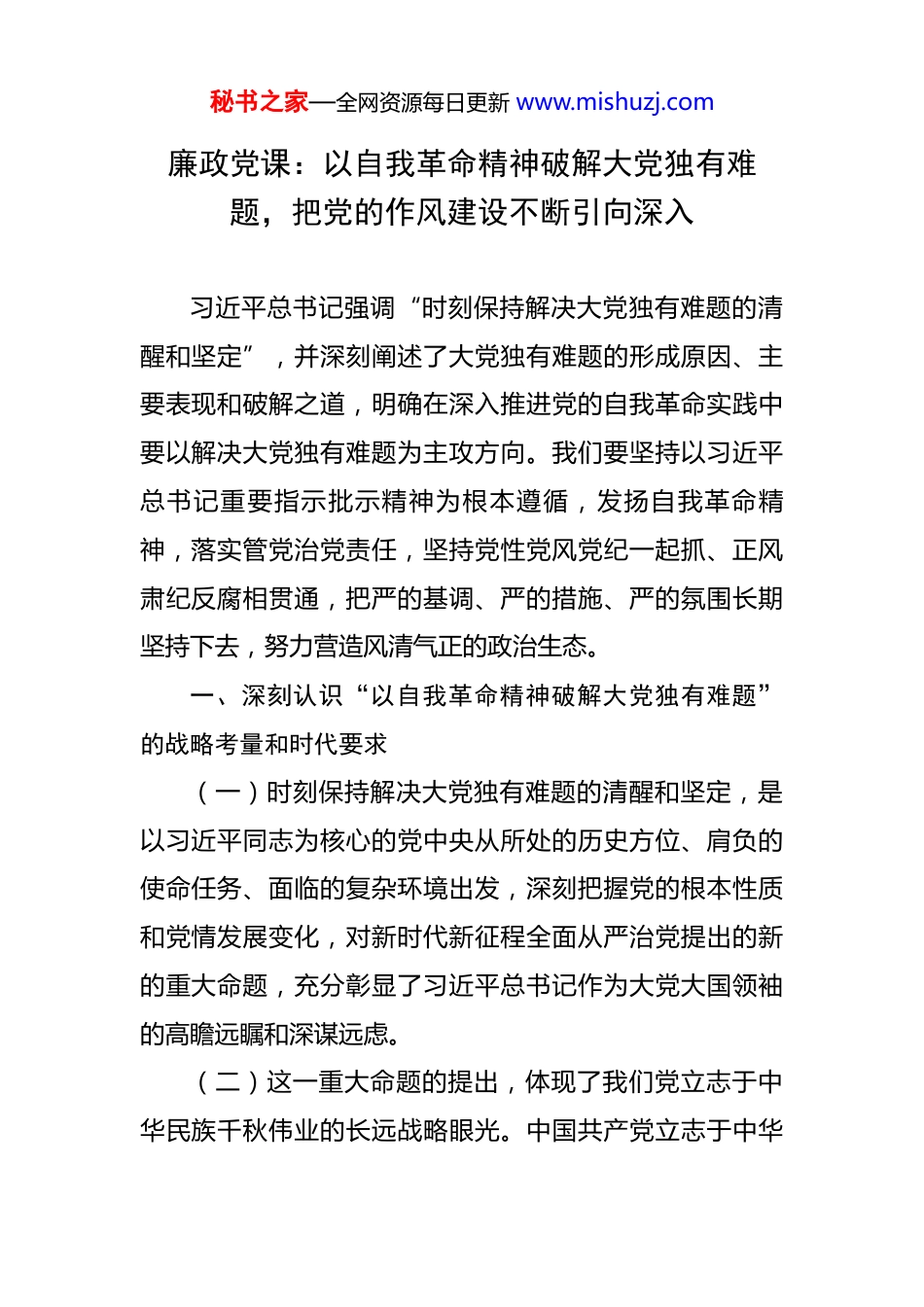 秘书之家—全网资源每日更新 www.mishuzj.com

廉政党课：以自我革命精神破解大党独有难题，把党的作风建设不断引向深入

习近平总书记强调“时刻保持解决大党独有难题的清醒和坚定”，并深刻阐述了大党独有难题的形成原因、主要表现和破解之道，明确在深入推进党的自我革命实践中要以解决大党独有难题为主攻方向。我们要坚持以习近平总书记重要指示批示精神为根本遵循，发扬自我革命精神，落实管党治党责任，坚持党性党风党纪一起抓、正风肃纪反腐相贯通，把严的基调、严的措施、严的氛围长期坚持下去，努力营造风清气正的政治生态。

一、深刻认识“以自我革命精神破解大党独有难题”的战略考量和时代要求

（一）时刻保持解决大党独有难题的清醒和坚定，是以习近平同志为核心的党中央从所处的历史方位、肩负的使命任务、面临的复杂环境出发，深刻把握党的根本性质和党情发展变化，对新时代新征程全面从严治党提出的新的重大命题，充分彰显了习近平总书记作为大党大国领袖的高瞻远瞩和深谋远虑。

（二）这一重大命题的提出，体现了我们党立志于中华民族千秋伟业的长远战略眼光。中国共产党立志于中华